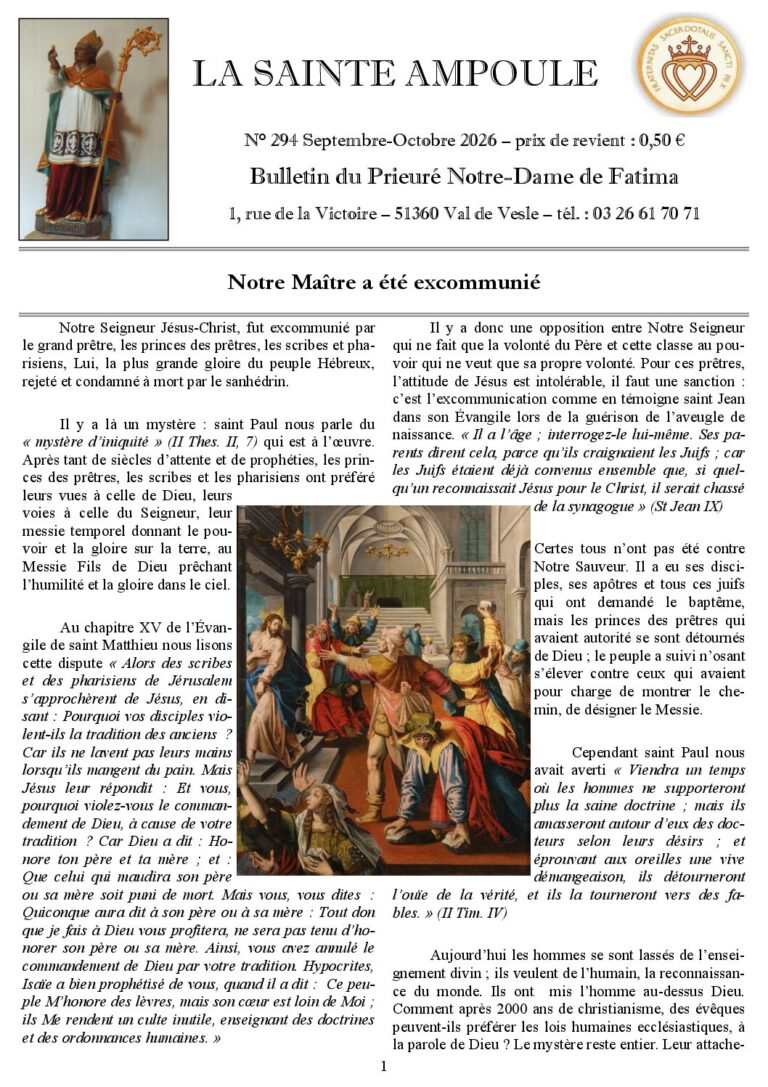 LA SAINTE AMPOULE

N° 294 Septembre-Octobre 2026 – prix de revient : 0,50 €

Bulletin du Prieuré Notre-Dame de Fatima

1, rue de la Victoire – 51360 Val de Vesle – tél. : 03 26 61 70 71

Notre Maître a été excommunié

Notre Seigneur Jésus-Christ, fut excommunié par le grand prêtre, les princes des prêtres, les scribes et pharisiens, Lui, la plus grande gloire du peuple Hébreux, rejeté et condamné à mort par le sanhédrin.

Il y a là un mystère : saint Paul nous parle du « mystère d'iniquité » (II Thes. II, 7) qui est à l'œuvre. Après tant de siècles d'attente et de prophéties, les princes des prêtres, les scribes et les pharisiens ont préféré leurs vues à celle de Dieu, leurs voies à celle du Seigneur, leur messie temporel donnant le pouvoir et la gloire sur la terre, au Messie Fils de Dieu prêchant l'humilité et la gloire dans le ciel.

Au chapitre XV de l'Évangile de saint Matthieu nous lisons cette dispute « Alors des scribes et des pharisiens de Jérusalem s'approchèrent de Jésus, en disant : Pourquoi vos disciples violent-ils la tradition des anciens ? Car ils ne lavent pas leurs mains lorsqu'ils mangent du pain. Mais Jésus leur répondit : Et vous, pourquoi violez-vous le commandement de Dieu, à cause de votre tradition ? Car Dieu a dit : Honore ton père et ta mère ; et : Que celui qui maudira son père ou sa mère soit puni de mort. Mais vous, vous dites : Quiconque aura dit à son père ou à sa mère : Tout don que je fais à Dieu vous profitera, ne sera pas tenu d'honorer son père ou sa mère. Ainsi, vous avez annulé le commandement de Dieu par votre tradition. Hypocrites, Isaïe a bien prophétisé de vous, quand il a dit : Ce peuple M'honore des lèvres, mais son cœur est loin de Moi ; ils Me rendent un culte inutile, enseignant des doctrines et des ordonnances humaines. »

Il y a donc une opposition entre Notre Seigneur qui ne fait que la volonté du Père et cette classe au pouvoir qui ne veut que sa propre volonté. Pour ces prêtres, l'attitude de Jésus est intolérable, il faut une sanction : c'est l'excommunication comme en témoigne saint Jean dans son Évangile lors de la guérison de l'aveugle de naissance. « Il a l'âge ; interrogez-le lui-même. Ses parents dirent cela, parce qu'ils craignaient les Juifs ; car les Juifs étaient déjà convenus ensemble que, si quelqu'un reconnaissait Jésus pour le Christ, il serait chassé de la synagogue » (St Jean IX)

Certes tous n'ont pas été contre Notre Sauveur. Il a eu ses disciples, ses apôtres et tous ces juifs qui ont demandé le baptême, mais les princes des prêtres qui avaient autorité se sont détournés de Dieu ; le peuple a suivi n'osant s'élever contre ceux qui avaient pour charge de montrer le chemin, de désigner le Messie.

Cependant saint Paul nous avait averti « Viendra un temps où les hommes ne supporteront plus la saine doctrine ; mais ils amasseront autour d'eux des docteurs selon leurs désirs ; et éprouvant aux oreilles une vive démangeaison, ils détourneront l'ouïe de la vérité, et ils la tourneront vers des fables. » (II Tim. IV)

Aujourd'hui les hommes se sont lassés de l'enseignement divin ; ils veulent de l'humain, la reconnaissance du monde. Ils ont mis l'homme au-dessus Dieu. Comment après 2000 ans de christianisme, des évêques peuvent-ils préférer les lois humaines ecclésiastiques, à la parole de Dieu ? Le mystère reste entier. Leur attache-

1